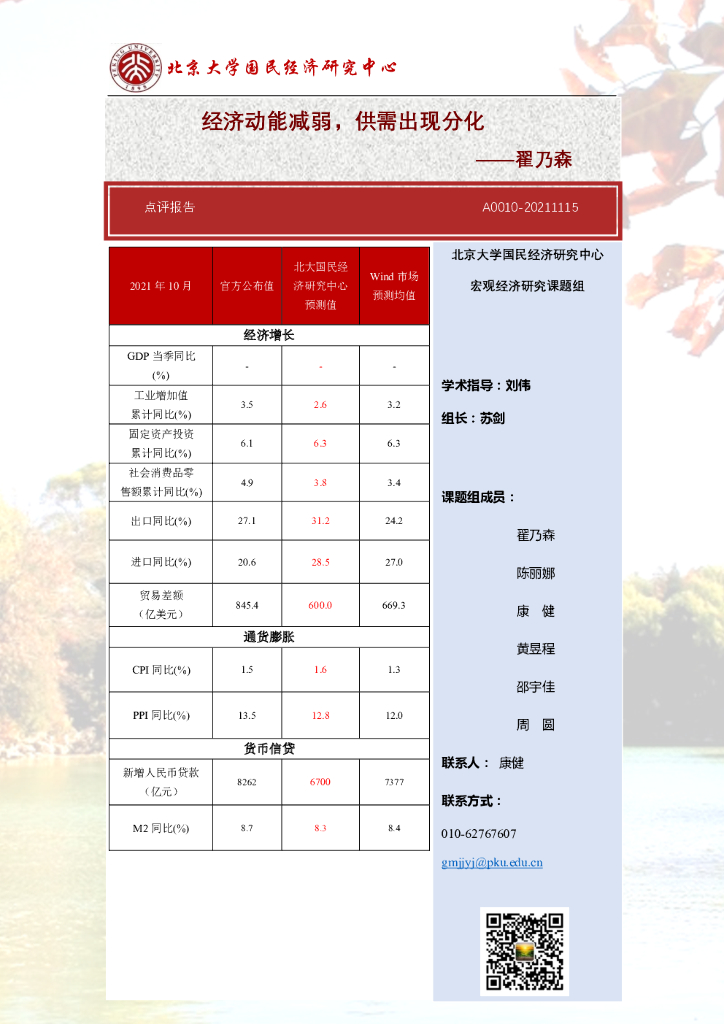 北京大学国民经济研究中心

经济动能减弱，供需出现分化

——翟乃森

点评报告

A0010-20211115

| 2021 年 10 月 | 官方公布值 | 北大国民经济研究中心预测值 | Wind 市场预测均值 |
|---|---|---|---|
| 经济增长 | | | |
| GDP 当季同比(%) | - | - | - |
| 工业增加值累计同比(%) | 3.5 | 2.6 | 3.2 |
| 固定资产投资累计同比(%) | 6.1 | 6.3 | 6.3 |
| 社会消费品零售额累计同比(%) | 4.9 | 3.8 | 3.4 |
| 出口同比(%) | 27.1 | 31.2 | 24.2 |
| 进口同比(%) | 20.6 | 28.5 | 27.0 |
| 贸易差额（亿美元） | 845.4 | 600.0 | 669.3 |
| 通货膨胀 | | | |
| CPI 同比(%) | 1.5 | 1.6 | 1.3 |
| PPI 同比(%) | 13.5 | 12.8 | 12.0 |
| 货币信贷 | | | |
| 新增人民币贷款（亿元） | 8262 | 6700 | 7377 |
| M2 同比(%) | 8.7 | 8.3 | 8.4 |

北京大学国民经济研究中心

宏观经济研究课题组

学术指导：刘伟

组长：苏剑

课题组成员：

翟乃森

陈丽娜

康 健

黄昱程

邵宇佳

周 圆

联系人： 康健

联系方式：

010-62767607

gmjjyj@pku.edu.cn